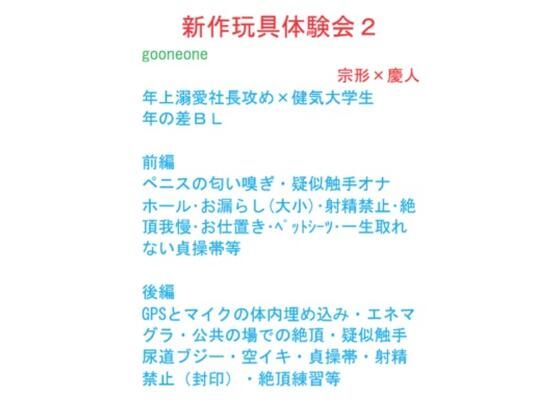 新作玩具体験会２

gooneone

宗形×慶人

年上溺愛社長攻め×健気大学生
年の差ＢＬ

前編
ペニスの匂い嗅ぎ・疑似触手オナホール･お漏らし(大小)･射精禁止･絶頂我慢･お仕置き･ﾍﾟｯﾄｼｰﾂ･一生取れない貞操帯等

後編
GPSとマイクの体内埋め込み・エネマグラ・公共の場での絶頂・疑似触手尿道ブジー・空イキ・貞操帯・射精禁止（封印）・絶頂練習等